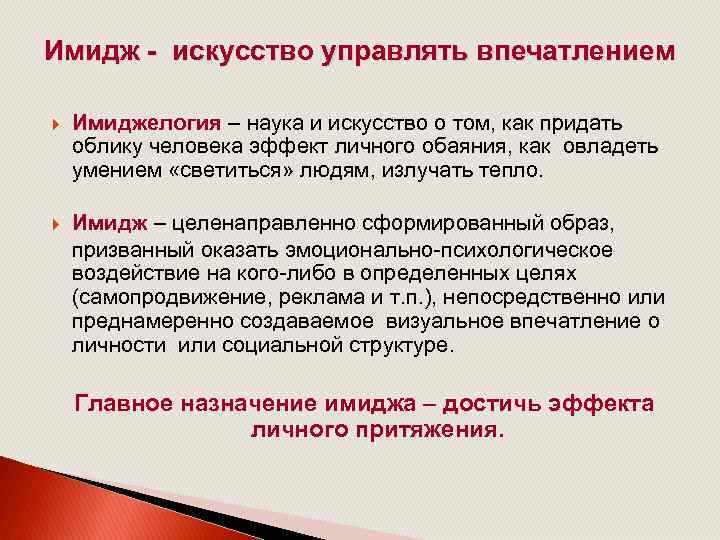 Имидж - искусство управлять впечатлением

Имиджелогия – наука и искусство о том, как придать облику человека эффект личного обаяния, как овладеть умением «светиться» людям, излучать тепло.

Имидж – целенаправленно сформированный образ, призванный оказать эмоционально-психологическое воздействие на кого-либо в определенных целях (самопродвижение, реклама и т.п.), непосредственно или преднамеренно создаваемое визуальное впечатление о личности или социальной структуре.

Главное назначение имиджа – достичь эффекта личного притяжения.